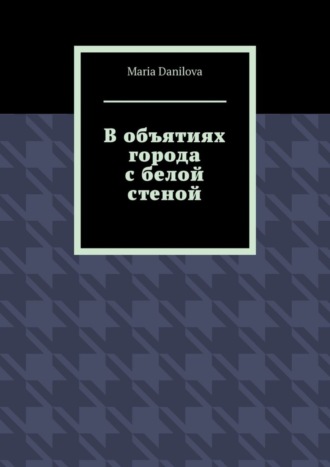 Maria Danilova

В объятиях города с белой стеной